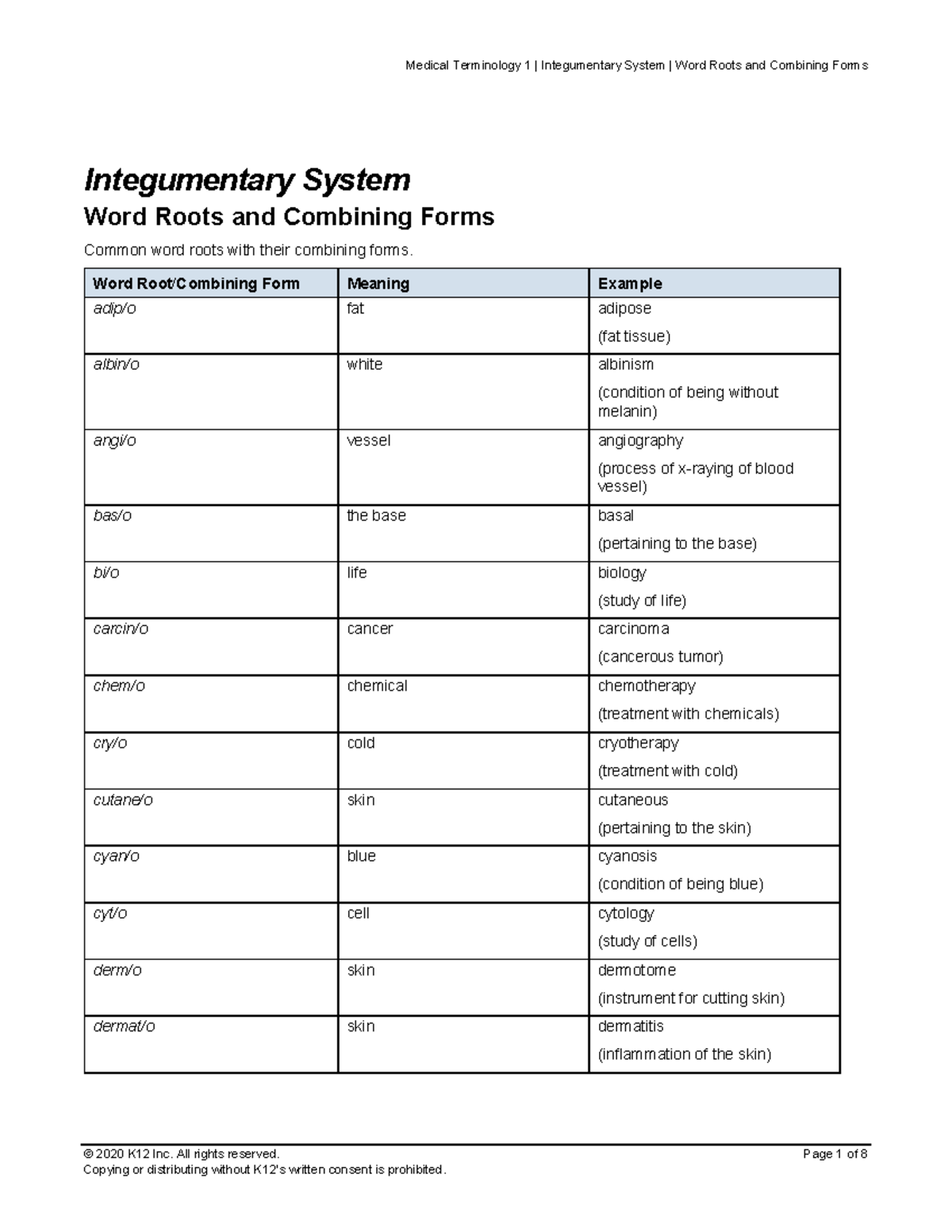 Medical Terminology 1 | Integumentary System | Word Roots and Combining Forms

Integumentary System

Word Roots and Combining Forms

Common word roots with their combining forms.

| Word Root/Combining Form | Meaning | Example |
|---|---|---|
| adip/o | fat | adipose (fat tissue) |
| albin/o | white | albinism (condition of being without melanin) |
| angi/o | vessel | angiography (process of x-raying of blood vessel) |
| bas/o | the base | basal (pertaining to the base) |
| bi/o | life | biology (study of life) |
| carcin/o | cancer | carcinoma (cancerous tumor) |
| chem/o | chemical | chemotherapy (treatment with chemicals) |
| cry/o | cold | cryotherapy (treatment with cold) |
| cutane/o | skin | cutaneous (pertaining to the skin) |
| cyan/o | blue | cyanosis (condition of being blue) |
| cyt/o | cell | cytology (study of cells) |
| derm/o | skin | dermotome (instrument for cutting skin) |
| dermat/o | skin | dermatitis (inflammation of the skin) |

© 2020 K12 Inc. All rights reserved.
Copying or distributing without K12's written consent is prohibited.

Page 1 of 8